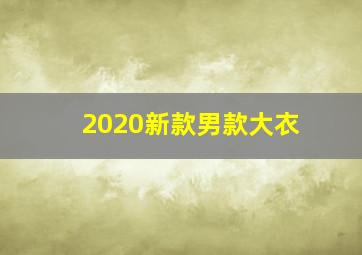 2020新款男款大衣